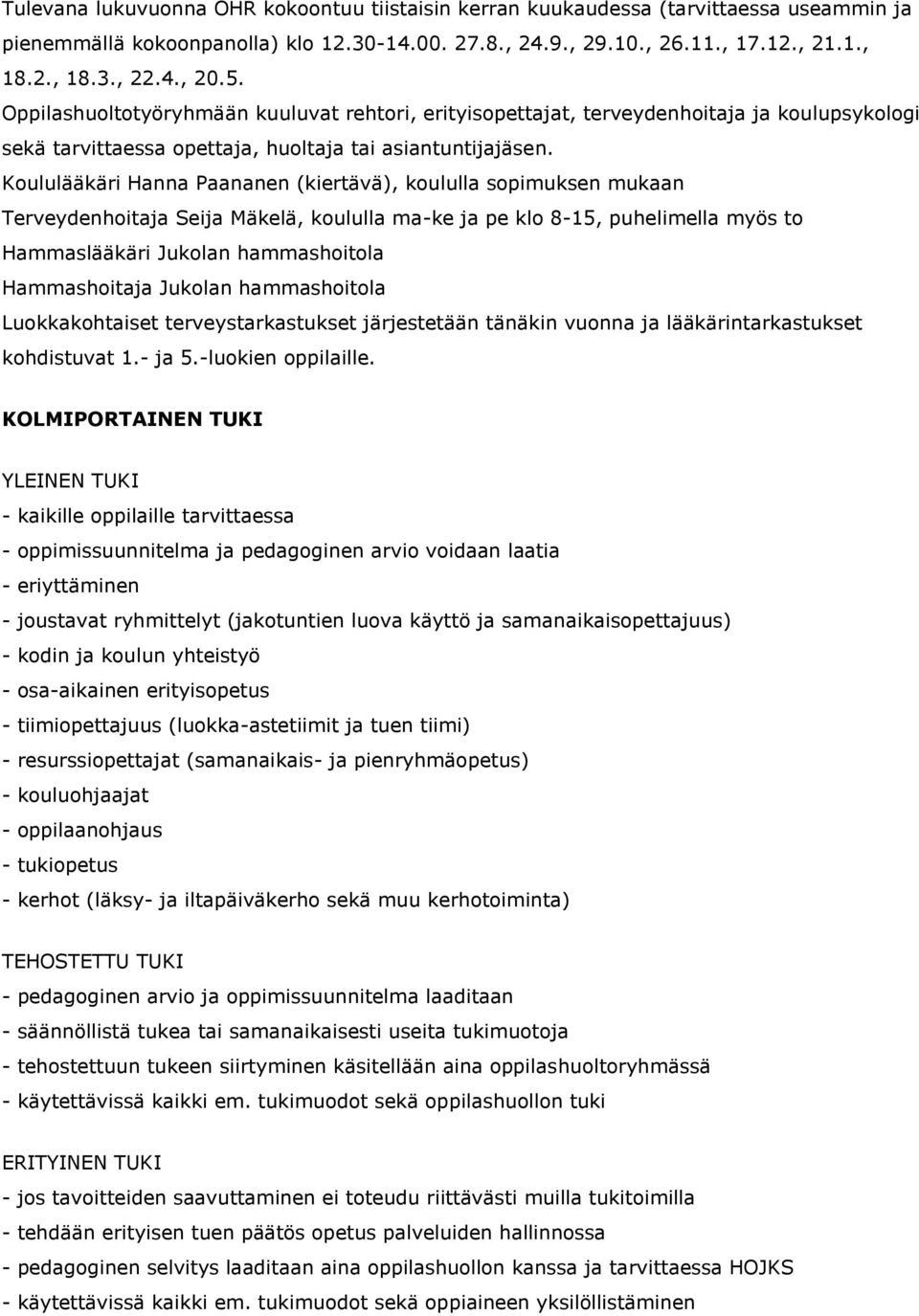 Tulevana lukuvuonna OHR kokoontuu tiistaisin kerran kuukaudessa (tarvittaessa useammin ja pienemmällä kokoonpanolla) klo 12.30-14.00. 27.8., 24.9., 29.10., 26.11., 17.12., 21.1., 18.2., 18.3., 22.4., 20.5.
Oppilashuoltotyöryhmään kuuluvat rehtori, erityisopettajat, terveydenhoitaja ja koulupsykologi sekä tarvittaessa opettaja, huoltaja tai asiantuntijajäsen.
Koululääkäri Hanna Paananen (kiertävä), koululla sopimuksen mukaan
Terveydenhoitaja Seija Mäkelä, koululla ma-ke ja pe klo 8-15, puhelimella myös to
Hammaslääkäri Jukolan hammashoitola
Hammashoitaja Jukolan hammashoitola
Luokkakohtaiset terveystarkastukset järjestetään tänäkin vuonna ja lääkärintarkastukset kohdistuvat 1.- ja 5.-luokien oppilaille.

KOLMIPORTAINEN TUKI

YLEINEN TUKI
- kaikille oppilaille tarvittaessa
- oppimissuunnitelma ja pedagoginen arvio voidaan laatia
- eriyttäminen
- joustavat ryhmittelyt (jakotuntien luova käyttö ja samanaikaisopettajuus)
- kodin ja koulun yhteistyö
- osa-aikainen erityisopetus
- tiimiopettajuus (luokka-astetiimit ja tuen tiimi)
- resurssiopettajat (samanaikais- ja pienryhmäopetus)
- kouluohjaajat
- oppilaanohjaus
- tukiopetus
- kerhot (läksy- ja iltapäiväkerho sekä muu kerhotoiminta)

TEHOSTETTU TUKI
- pedagoginen arvio ja oppimissuunnitelma laaditaan
- säännöllistä tukea tai samanaikaisesti useita tukimuotoja
- tehostettuun tukeen siirtyminen käsitellään aina oppilashuoltoryhmässä
- käytettävissä kaikki em. tukimuodot sekä oppilashuollon tuki

ERITYINEN TUKI
- jos tavoitteiden saavuttaminen ei toteudu riittävästi muilla tukitoimilla
- tehdään erityisen tuen päätös opetus palveluiden hallinnossa
- pedagoginen selvitys laaditaan aina oppilashuollon kanssa ja tarvittaessa HOJKS
- käytettävissä kaikki em. tukimuodot sekä oppiaineen yksilöllistäminen